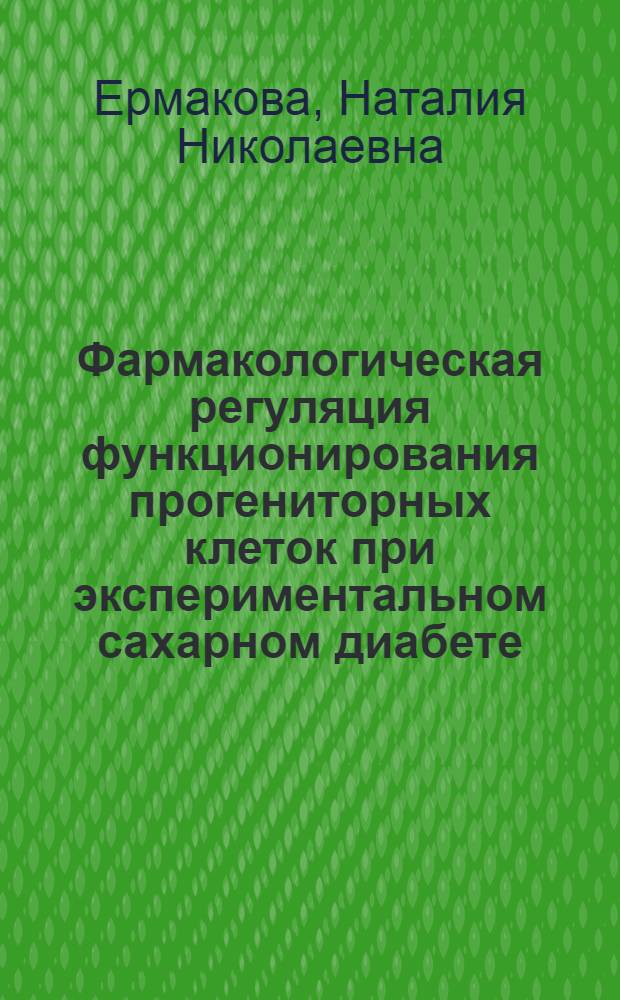 Ермакова, Наталия Николаевна

Фармакологическая регуляция функционирования прогениторных клеток при экспериментальном сахарном диабете